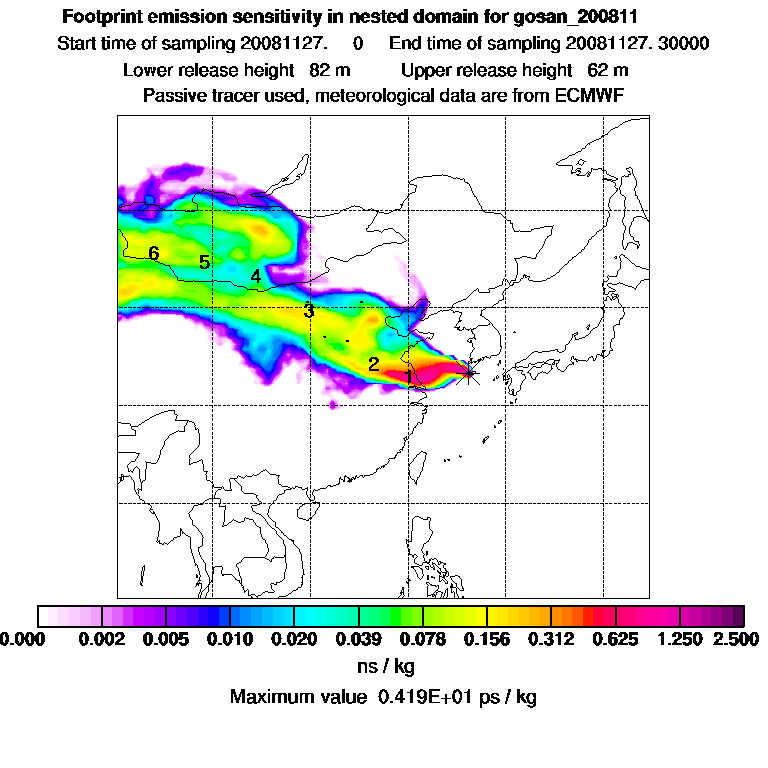 Footprint emission sensitivity in nested domain for gosan_200811

Start time of sampling 20081127. 0 End time of sampling 20081127. 30000

Lower release height 82 m Upper release height 62 m

Passive tracer used, meteorological data are from ECMWF

6
5
4
3
2
1

0.000 0.002 0.005 0.010 0.020 0.039 0.078 0.156 0.312 0.625 1.250 2.500

ns / kg

Maximum value 0.419E+01 ps / kg